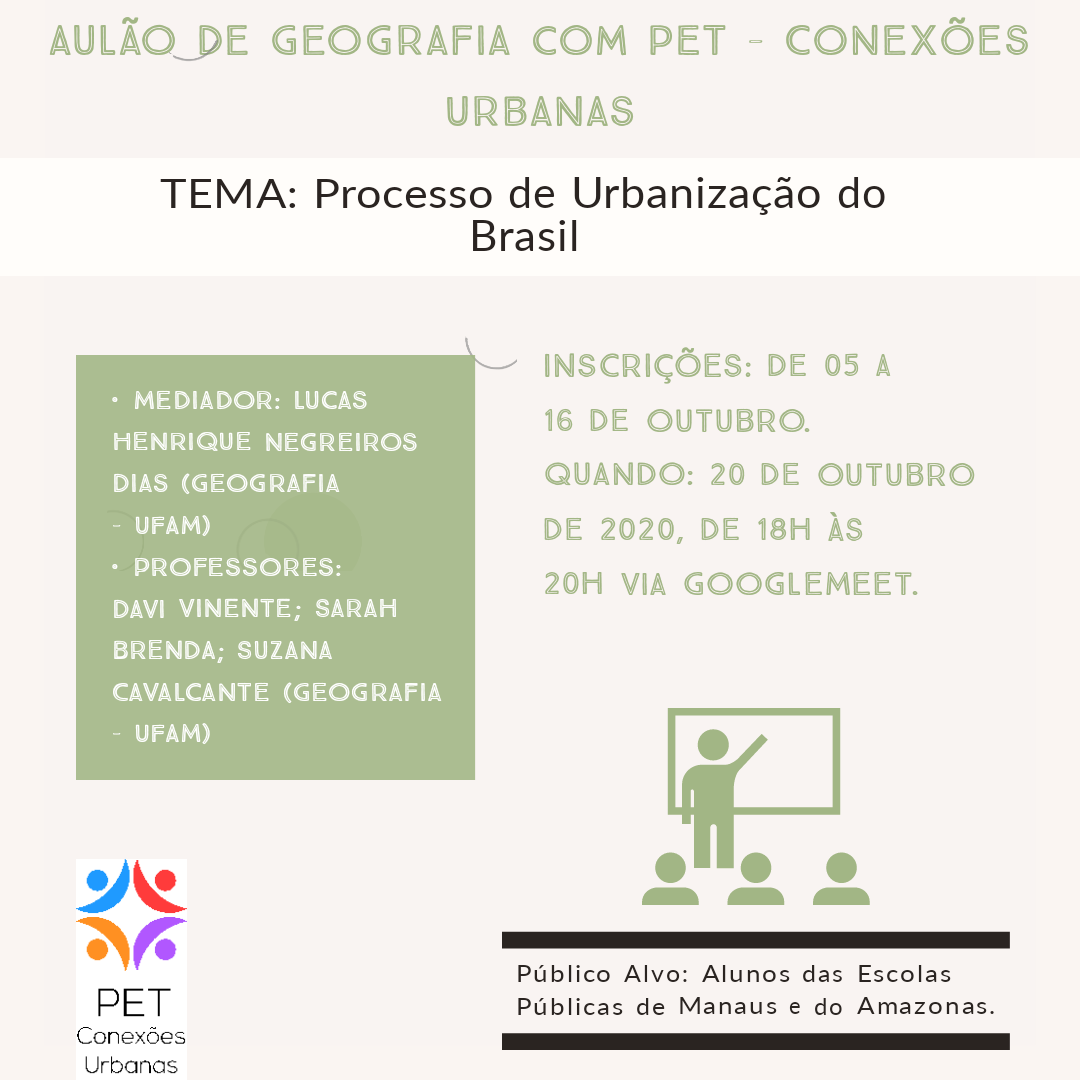 AULÃO DE GEOGRAFIA COM PET - CONEXÕES URBANAS

TEMA: Processo de Urbanização do Brasil

• MEDIADOR: LUCAS HENRIQUE NEGREIROS DIAS (GEOGRAFIA - UFAM)
• PROFESSORES: DAVI VINENTE; SARAH BRENDA; SUZANA CAVALCANTE (GEOGRAFIA - UFAM)

INSCRIÇÕES: DE 05 A 16 DE OUTUBRO.
QUANDO: 20 DE OUTUBRO DE 2020, DE 18H ÀS 20H VIA GOOGLEMEET.

PET
Conexões
Urbanas

Público Alvo: Alunos das Escolas Públicas de Manaus e do Amazonas.